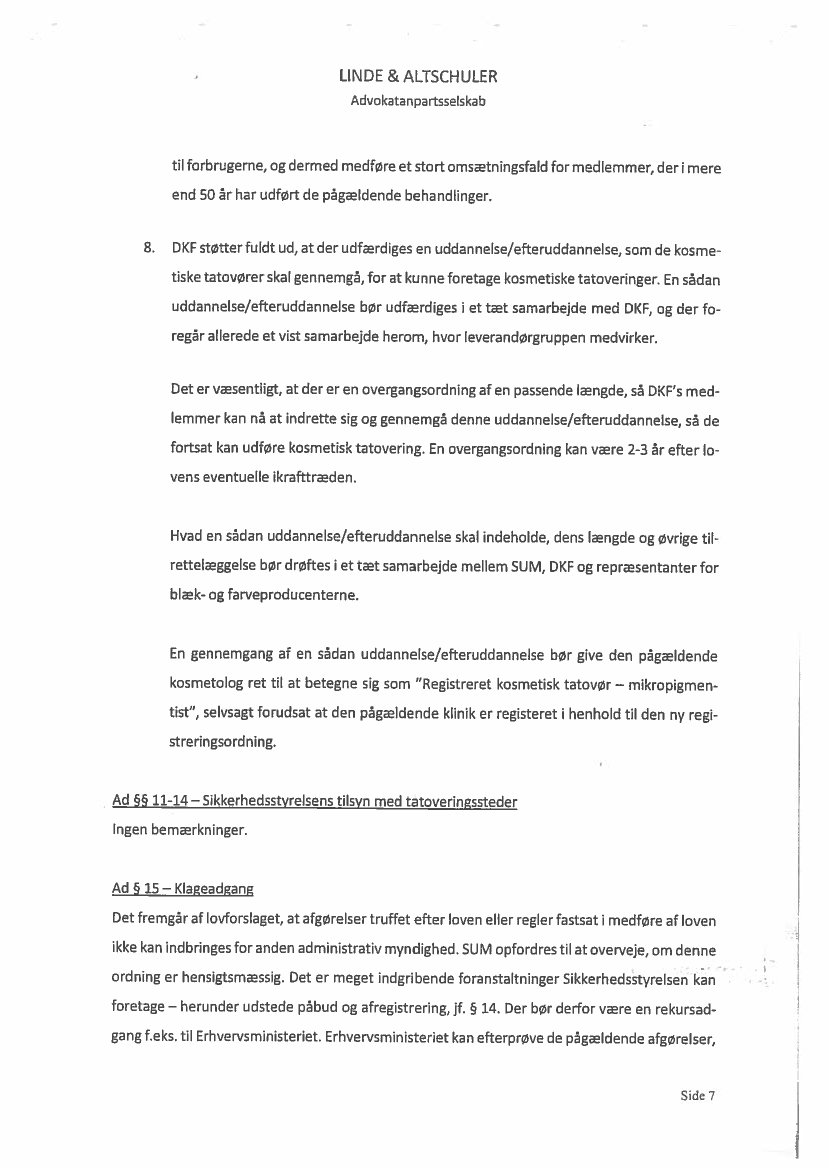 LINDE & ALTSCHULER
Advokatanpartsselskab

til forbrugerne, og dermed medføre et stort omsætningsfald for medlemmer, der i mere end 50 år har udført de pågældende behandlinger.

8. DKF støtter fuldt ud, at der udfærdiges en uddannelse/efteruddannelse, som de kosmetiske tatovører skal gennemgå, for at kunne foretage kosmetiske tatoveringer. En sådan uddannelse/efteruddannelse bør udfærdiges i et tæt samarbejde med DKF, og der foregår allerede et vist samarbejde herom, hvor leverandørgruppen medvirker.

Det er væsentligt, at der er en overgangsordning af en passende længde, så DKF's medlemmer kan nå at indrette sig og gennemgå denne uddannelse/efteruddannelse, så de fortsat kan udføre kosmetisk tatovering. En overgangsordning kan være 2-3 år efter lovens eventuelle ikrafttræden.

Hvad en sådan uddannelse/efteruddannelse skal indeholde, dens længde og øvrige tilrettelæggelse bør drøftes i et tæt samarbejde mellem SUM, DKF og repræsentanter for blæk- og farveproducenterne.

En gennemgang af en sådan uddannelse/efteruddannelse bør give den pågældende kosmetolog ret til at betegne sig som "Registreret kosmetisk tatovør – mikropigmentist", selvsagt forudsat at den pågældende klinik er registeret i henhold til den ny registreringsordning.

Ad §§ 11-14 – Sikkerhedsstyrelsens tilsyn med tatoveringssteder
Ingen bemærkninger.

Ad § 15 – Klageadgang
Det fremgår af lovforslaget, at afgørelser truffet efter loven eller regler fastsat i medføre af loven ikke kan indbringes for anden administrativ myndighed. SUM opfordres til at overveje, om denne ordning er hensigtsmæssig. Det er meget indgribende foranstaltninger Sikkerhedsstyrelsen kan foretage – herunder udstede påbud og afregistrering, jf. § 14. Der bør derfor være en rekursadgang f.eks. til Erhvervsministeriet. Erhvervsministeriet kan efterprøve de pågældende afgørelser,

Side 7